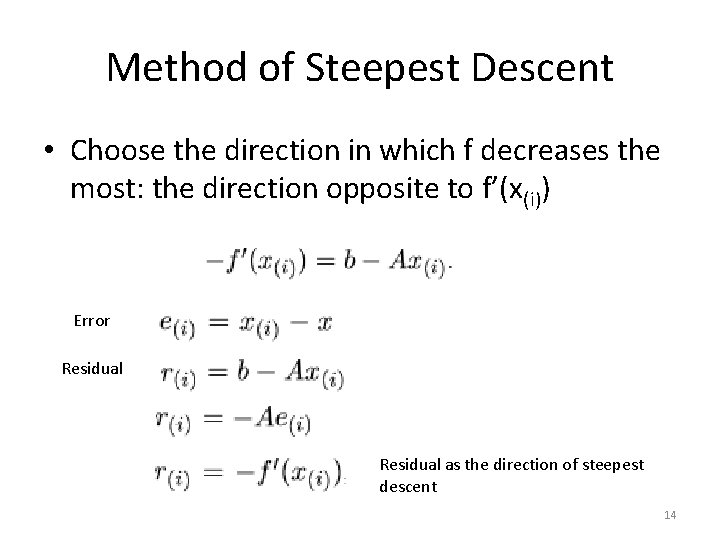 Method of Steepest Descent

• Choose the direction in which f decreases the most: the direction opposite to $f'(x_{(i)})$

$-f'(x_{(i)}) = b - Ax_{(i)}.$

Error $e_{(i)} = x_{(i)} - x$

Residual $r_{(i)} = b - Ax_{(i)}$

$r_{(i)} = -Ae_{(i)}$

$r_{(i)} = -f'(x_{(i)}).$

Residual as the direction of steepest descent

14